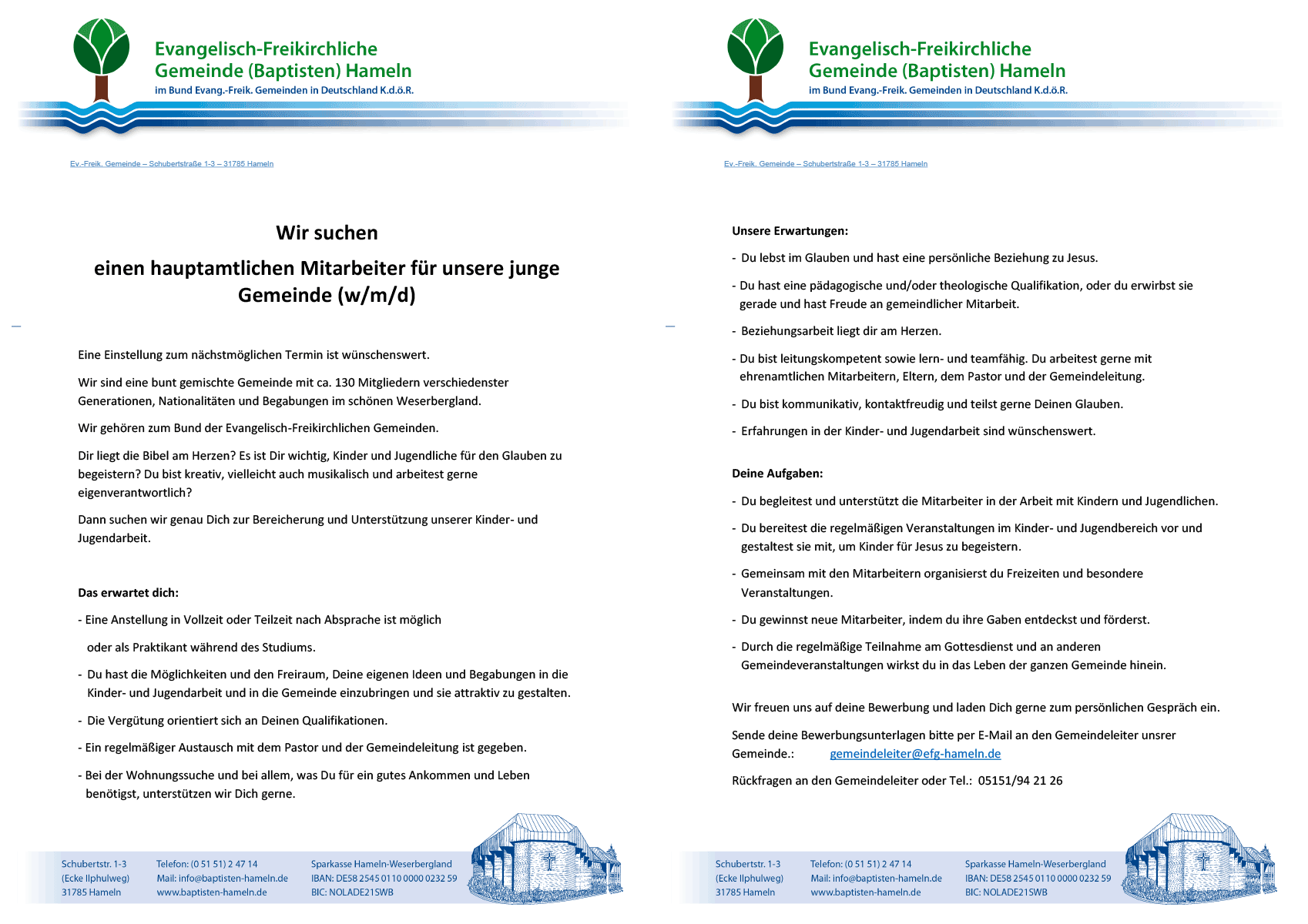 Evangelisch-Freikirchliche
Gemeinde (Baptisten) Hameln
im Bund Evang.-Freik. Gemeinden in Deutschland K.d.ö.R.

Ev.-Freik. Gemeinde – Schubertstraße 1-3 – 31785 Hameln

Wir suchen

einen hauptamtlichen Mitarbeiter für unsere junge Gemeinde (w/m/d)

Eine Einstellung zum nächstmöglichen Termin ist wünschenswert.

Wir sind eine bunt gemischte Gemeinde mit ca. 130 Mitgliedern verschiedenster Generationen, Nationalitäten und Begabungen im schönen Weserbergland.

Wir gehören zum Bund der Evangelisch-Freikirchlichen Gemeinden.

Dir liegt die Bibel am Herzen? Es ist Dir wichtig, Kinder und Jugendliche für den Glauben zu begeistern? Du bist kreativ, vielleicht auch musikalisch und arbeitest gerne eigenverantwortlich?

Dann suchen wir genau Dich zur Bereicherung und Unterstützung unserer Kinder- und Jugendarbeit.

Das erwartet dich:

- Eine Anstellung in Vollzeit oder Teilzeit nach Absprache ist möglich

oder als Praktikant während des Studiums.

- Du hast die Möglichkeiten und den Freiraum, Deine eigenen Ideen und Begabungen in die Kinder- und Jugendarbeit und in die Gemeinde einzubringen und sie attraktiv zu gestalten.

- Die Vergütung orientiert sich an Deinen Qualifikationen.

- Ein regelmäßiger Austausch mit dem Pastor und der Gemeindeleitung ist gegeben.

- Bei der Wohnungssuche und bei allem, was Du für ein gutes Ankommen und Leben benötigst, unterstützen wir Dich gerne.

Schubertstr. 1-3
(Ecke Ilphulweg)
31785 Hameln

Telefon: (0 51 51) 2 47 14
Mail: info@baptisten-hameln.de
www.baptisten-hameln.de

Sparkasse Hameln-Weserbergland
IBAN: DE58 2545 0110 0000 0232 59
BIC: NOLADE21SWB

Evangelisch-Freikirchliche
Gemeinde (Baptisten) Hameln
im Bund Evang.-Freik. Gemeinden in Deutschland K.d.ö.R.

Ev.-Freik. Gemeinde – Schubertstraße 1-3 – 31785 Hameln

Unsere Erwartungen:

- Du lebst im Glauben und hast eine persönliche Beziehung zu Jesus.

- Du hast eine pädagogische und/oder theologische Qualifikation, oder du erwirbst sie gerade und hast Freude an gemeindlicher Mitarbeit.

- Beziehungsarbeit liegt dir am Herzen.

- Du bist leitungskompetent sowie lern- und teamfähig. Du arbeitest gerne mit ehrenamtlichen Mitarbeitern, Eltern, dem Pastor und der Gemeindeleitung.

- Du bist kommunikativ, kontaktfreudig und teilst gerne Deinen Glauben.

- Erfahrungen in der Kinder- und Jugendarbeit sind wünschenswert.

Deine Aufgaben:

- Du begleitest und unterstützt die Mitarbeiter in der Arbeit mit Kindern und Jugendlichen.

- Du bereitest die regelmäßigen Veranstaltungen im Kinder- und Jugendbereich vor und gestaltest sie mit, um Kinder für Jesus zu begeistern.

- Gemeinsam mit den Mitarbeitern organisierst du Freizeiten und besondere Veranstaltungen.

- Du gewinnst neue Mitarbeiter, indem du ihre Gaben entdeckst und förderst.

- Durch die regelmäßige Teilnahme am Gottesdienst und an anderen Gemeindeveranstaltungen wirkst du in das Leben der ganzen Gemeinde hinein.

Wir freuen uns auf deine Bewerbung und laden Dich gerne zum persönlichen Gespräch ein.

Sende deine Bewerbungsunterlagen bitte per E-Mail an den Gemeindeleiter unsrer Gemeinde.: gemeindeleiter@efg-hameln.de

Rückfragen an den Gemeindeleiter oder Tel.: 05151/94 21 26

Schubertstr. 1-3
(Ecke Ilphulweg)
31785 Hameln

Telefon: (0 51 51) 2 47 14
Mail: info@baptisten-hameln.de
www.baptisten-hameln.de

Sparkasse Hameln-Weserbergland
IBAN: DE58 2545 0110 0000 0232 59
BIC: NOLADE21SWB